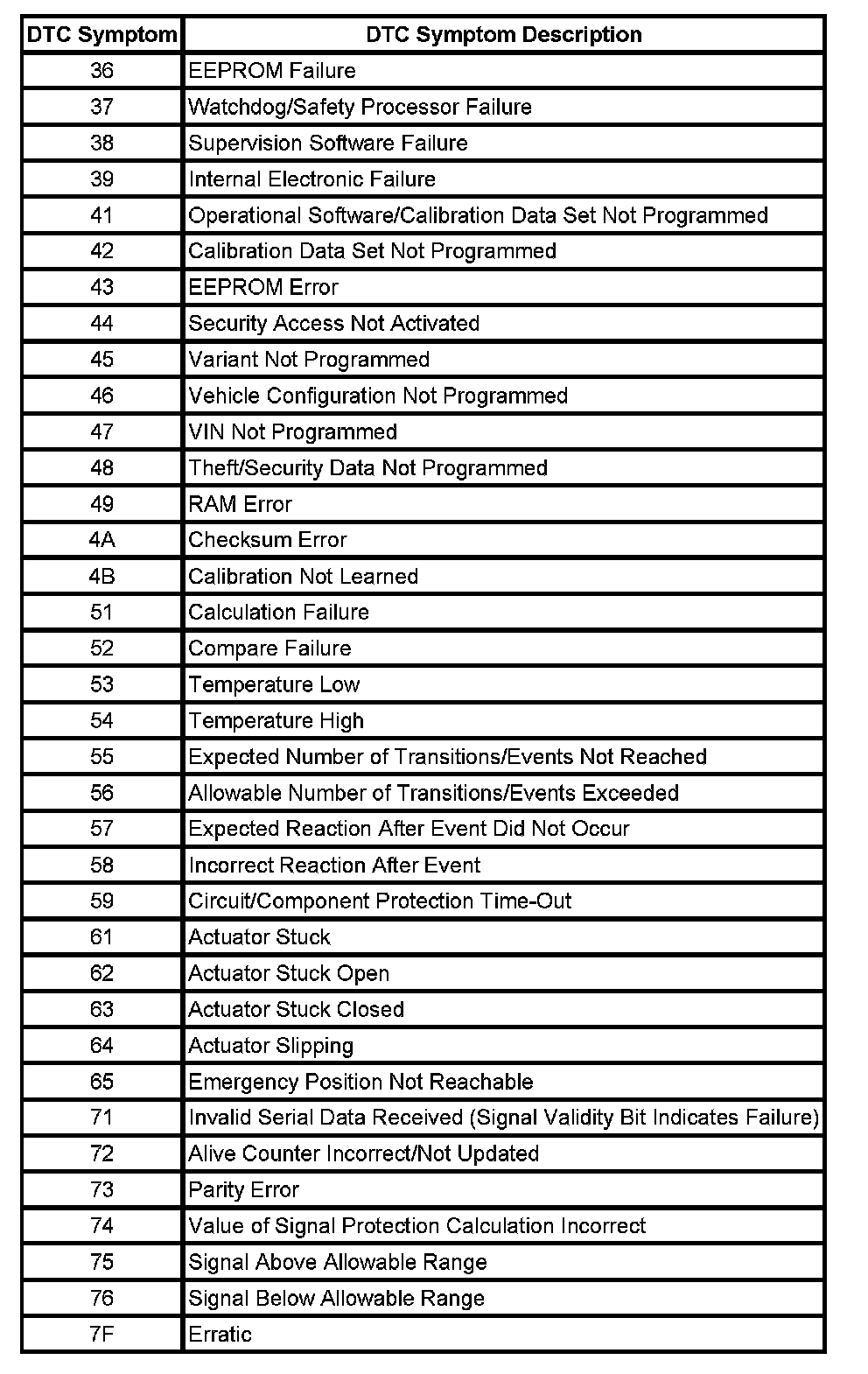 | DTC Symptom | DTC Symptom Description |
|---|---|
| 36 | EEPROM Failure |
| 37 | Watchdog/Safety Processor Failure |
| 38 | Supervision Software Failure |
| 39 | Internal Electronic Failure |
| 41 | Operational Software/Calibration Data Set Not Programmed |
| 42 | Calibration Data Set Not Programmed |
| 43 | EEPROM Error |
| 44 | Security Access Not Activated |
| 45 | Variant Not Programmed |
| 46 | Vehicle Configuration Not Programmed |
| 47 | VIN Not Programmed |
| 48 | Theft/Security Data Not Programmed |
| 49 | RAM Error |
| 4A | Checksum Error |
| 4B | Calibration Not Learned |
| 51 | Calculation Failure |
| 52 | Compare Failure |
| 53 | Temperature Low |
| 54 | Temperature High |
| 55 | Expected Number of Transitions/Events Not Reached |
| 56 | Allowable Number of Transitions/Events Exceeded |
| 57 | Expected Reaction After Event Did Not Occur |
| 58 | Incorrect Reaction After Event |
| 59 | Circuit/Component Protection Time-Out |
| 61 | Actuator Stuck |
| 62 | Actuator Stuck Open |
| 63 | Actuator Stuck Closed |
| 64 | Actuator Slipping |
| 65 | Emergency Position Not Reachable |
| 71 | Invalid Serial Data Received (Signal Validity Bit Indicates Failure) |
| 72 | Alive Counter Incorrect/Not Updated |
| 73 | Parity Error |
| 74 | Value of Signal Protection Calculation Incorrect |
| 75 | Signal Above Allowable Range |
| 76 | Signal Below Allowable Range |
| 7F | Erratic |